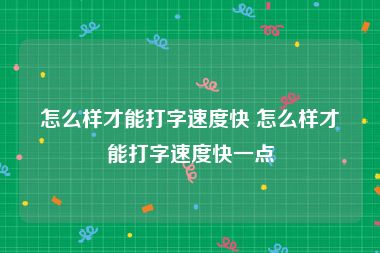 怎么样才能打字速度快 怎么样才能打字速度快一点